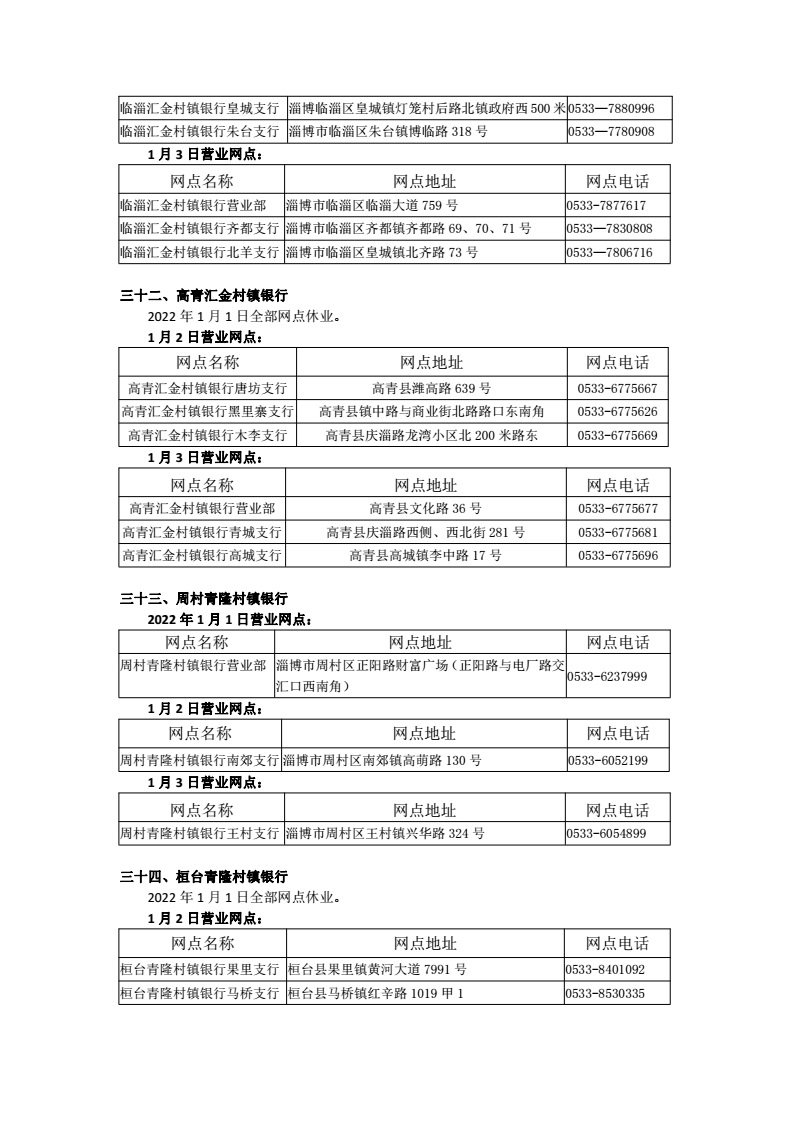 | 临淄汇金村镇银行皇城支行 | 淄博临淄区皇城镇灯笼村后路北镇政府西 500 米 | 0533—7880996 |
|---|---|---|
| 临淄汇金村镇银行朱台支行 | 淄博市临淄区朱台镇博临路 318 号 | 0533—7780908 |

1 月 3 日营业网点：

| 网点名称 | 网点地址 | 网点电话 |
|---|---|---|
| 临淄汇金村镇银行营业部 | 淄博市临淄区临淄大道 759 号 | 0533-7877617 |
| 临淄汇金村镇银行齐都支行 | 淄博市临淄区齐都镇齐都路 69、70、71 号 | 0533—7830808 |
| 临淄汇金村镇银行北羊支行 | 淄博市临淄区皇城镇北齐路 73 号 | 0533—7806716 |

三十二、高青汇金村镇银行

2022 年 1 月 1 日全部网点休业。

1 月 2 日营业网点：

| 网点名称 | 网点地址 | 网点电话 |
|---|---|---|
| 高青汇金村镇银行唐坊支行 | 高青县潍高路 639 号 | 0533-6775667 |
| 高青汇金村镇银行黑里寨支行 | 高青县镇中路与商业街北路路口东南角 | 0533-6775626 |
| 高青汇金村镇银行木李支行 | 高青县庆淄路龙湾小区北 200 米路东 | 0533-6775669 |

1 月 3 日营业网点：

| 网点名称 | 网点地址 | 网点电话 |
|---|---|---|
| 高青汇金村镇银行营业部 | 高青县文化路 36 号 | 0533-6775677 |
| 高青汇金村镇银行青城支行 | 高青县庆淄路西侧、西北街 281 号 | 0533-6775681 |
| 高青汇金村镇银行高城支行 | 高青县高城镇李中路 17 号 | 0533-6775696 |

三十三、周村青隆村镇银行

2022 年 1 月 1 日营业网点：

| 网点名称 | 网点地址 | 网点电话 |
|---|---|---|
| 周村青隆村镇银行营业部 | 淄博市周村区正阳路财富广场（正阳路与电厂路交汇口西南角） | 0533-6237999 |

1 月 2 日营业网点：

| 网点名称 | 网点地址 | 网点电话 |
|---|---|---|
| 周村青隆村镇银行南郊支行 | 淄博市周村区南郊镇高萌路 130 号 | 0533-6052199 |

1 月 3 日营业网点：

| 网点名称 | 网点地址 | 网点电话 |
|---|---|---|
| 周村青隆村镇银行王村支行 | 淄博市周村区王村镇兴华路 324 号 | 0533-6054899 |

三十四、桓台青隆村镇银行

2022 年 1 月 1 日全部网点休业。

1 月 2 日营业网点：

| 网点名称 | 网点地址 | 网点电话 |
|---|---|---|
| 桓台青隆村镇银行果里支行 | 桓台县果里镇黄河大道 7991 号 | 0533-8401092 |
| 桓台青隆村镇银行马桥支行 | 桓台县马桥镇红辛路 1019 甲 1 | 0533-8530335 |